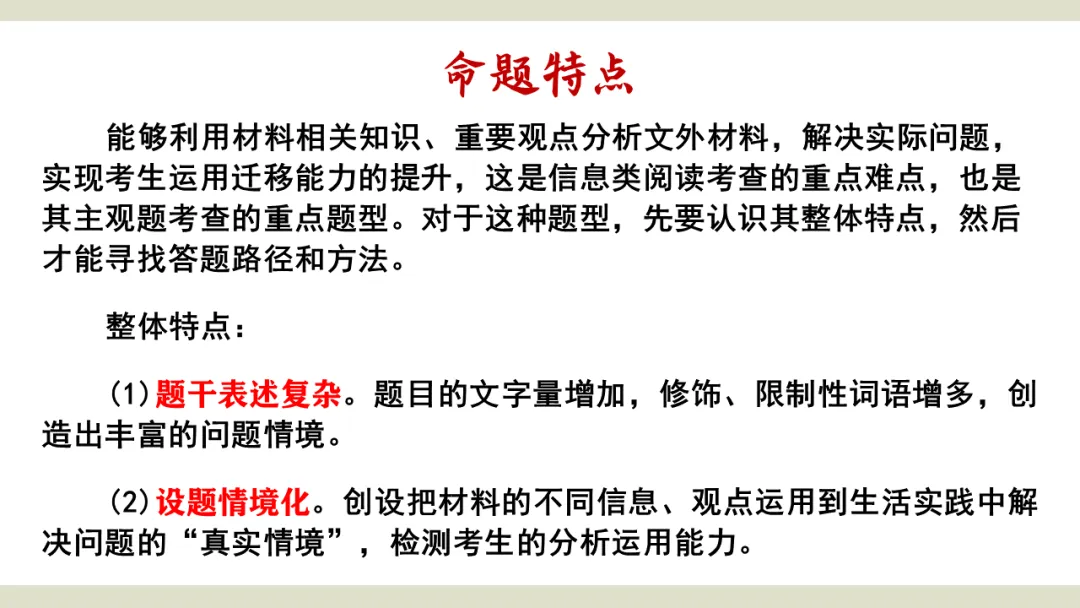 命题特点

能够利用材料相关知识、重要观点分析文外材料，解决实际问题，实现考生运用迁移能力的提升，这是信息类阅读考查的重点难点，也是其主观题考查的重点题型。对于这种题型，先要认识其整体特点，然后才能寻找答题路径和方法。

整体特点：

(1)题干表述复杂。题目的文字量增加，修饰、限制性词语增多，创造出丰富的问题情境。

(2)设题情境化。创设把材料的不同信息、观点运用到生活实践中解决问题的“真实情境”，检测考生的分析运用能力。